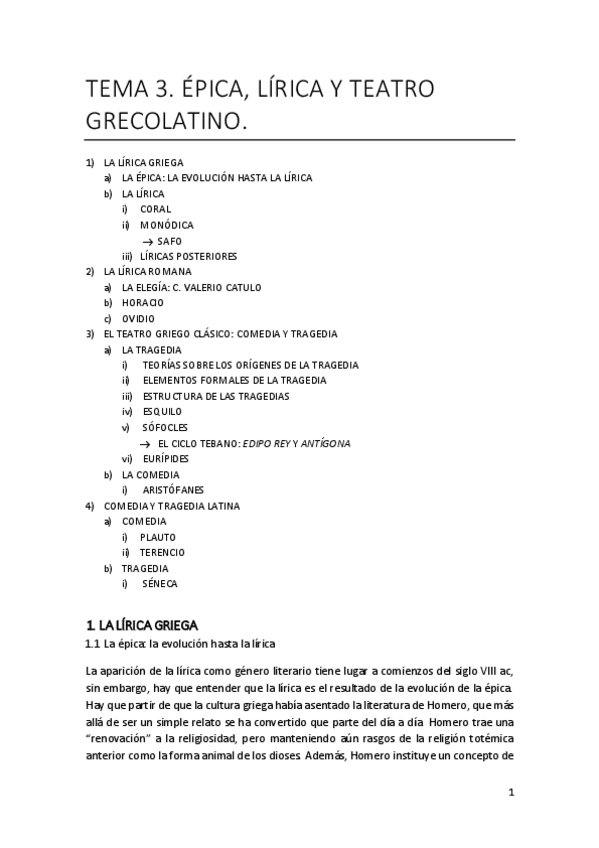 TEMA 3. ÉPICA, LÍRICA Y TEATRO GRECOLATINO.

1) LA LÍRICA GRIEGA
a) LA ÉPICA: LA EVOLUCIÓN HASTA LA LÍRICA
b) LA LÍRICA
i) CORAL
ii) MONÓDICA
→ SAFO
iii) LÍRICAS POSTERIORES
2) LA LÍRICA ROMANA
a) LA ELEGÍA: C. VALERIO CATULO
b) HORACIO
c) OVIDIO
3) EL TEATRO GRIEGO CLÁSICO: COMEDIA Y TRAGEDIA
a) LA TRAGEDIA
i) TEORÍAS SOBRE LOS ORÍGENES DE LA TRAGEDIA
ii) ELEMENTOS FORMALES DE LA TRAGEDIA
iii) ESTRUCTURA DE LAS TRAGEDIAS
iv) ESQUILO
v) SÓFOCLES
→ EL CICLO TEBANO: EDIPO REY Y ANTÍGONA
vi) EURÍPIDES
b) LA COMEDIA
i) ARISTÓFANES
4) COMEDIA Y TRAGEDIA LATINA
a) COMEDIA
i) PLAUTO
ii) TERENCIO
b) TRAGEDIA
i) SÉNECA

1. LA LÍRICA GRIEGA
1.1 La épica: la evolución hasta la lírica

La aparición de la lírica como género literario tiene lugar a comienzos del siglo VIII ac, sin embargo, hay que entender que la lírica es el resultado de la evolución de la épica. Hay que partir de que la cultura griega había asentado la literatura de Homero, que más allá de ser un simple relato se ha convertido que parte del día a día. Homero trae una "renovación" a la religiosidad, pero manteniendo aún rasgos de la religión totémica anterior como la forma animal de los dioses. Además, Homero instituye un concepto de

1